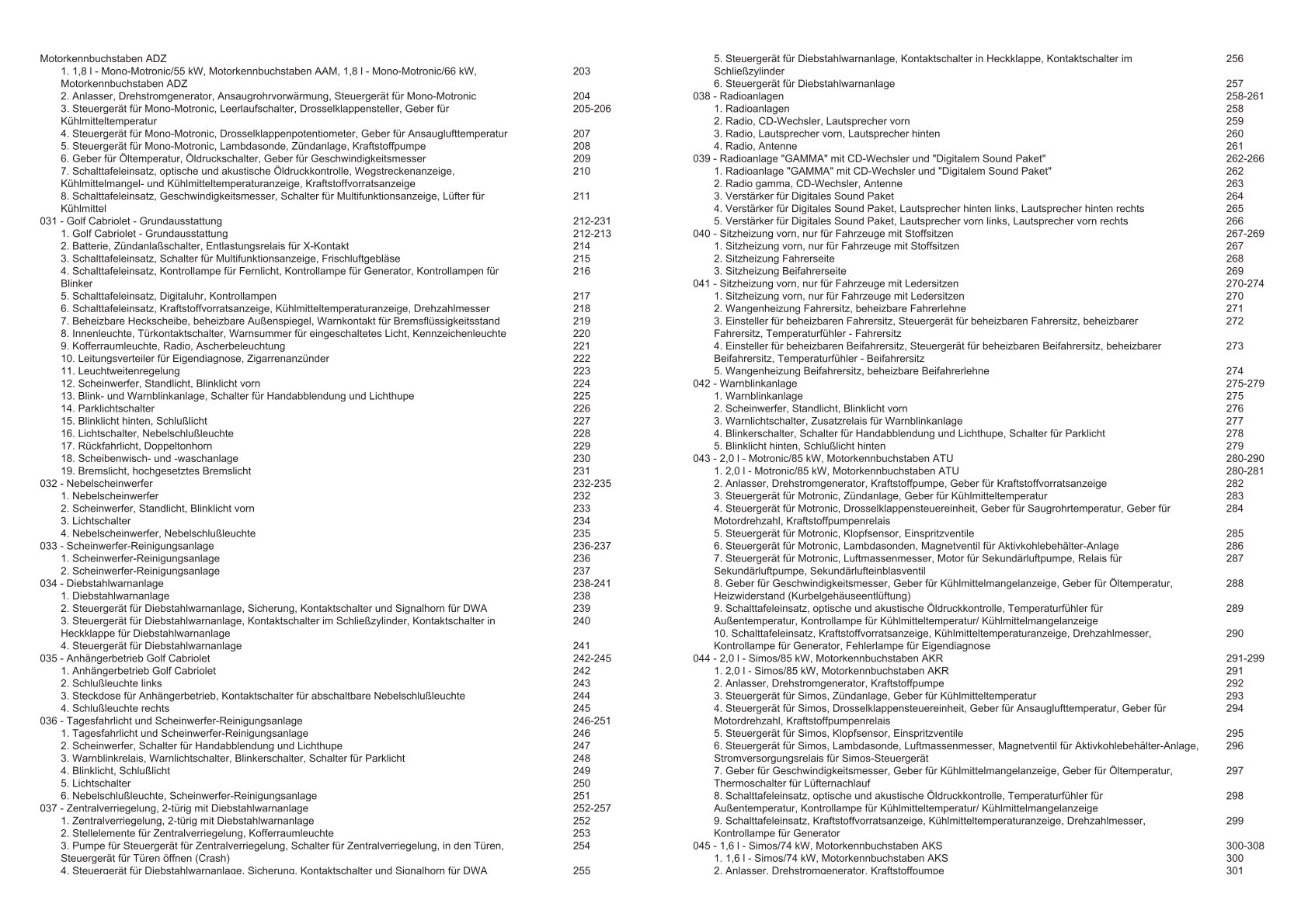 Motorkennbuchstaben ADZ
1. 1,8 l - Mono-Motronic/55 kW, Motorkennbuchstaben AAM, 1,8 l - Mono-Motronic/66 kW, Motorkennbuchstaben ADZ 203
2. Anlasser, Drehstromgenerator, Ansaugrohrvorwärmung, Steuergerät für Mono-Motronic 204
3. Steuergerät für Mono-Motronic, Leerlaufschalter, Drosselklappensteller, Geber für Kühlmitteltemperatur 205-206
4. Steuergerät für Mono-Motronic, Drosselklappenpotentiometer, Geber für Ansauglufttemperatur 207
5. Steuergerät für Mono-Motronic, Lambdasonde, Zündanlage, Kraftstoffpumpe 208
6. Geber für Öltemperatur, Öldruckschalter, Geber für Geschwindigkeitsmesser 209
7. Schalttafeleinsatz, optische und akustische Öldruckkontrolle, Wegstreckenanzeige, Kühlmittelmangel- und Kühlmitteltemperaturanzeige, Kraftstoffvorratsanzeige 210
8. Schalttafeleinsatz, Geschwindigkeitsmesser, Schalter für Multifunktionsanzeige, Lüfter für Kühlmittel 211
031 - Golf Cabriolet - Grundausstattung 212-231
1. Golf Cabriolet - Grundausstattung 212-213
2. Batterie, Zündanlaßschalter, Entlastungsrelais für X-Kontakt 214
3. Schalttafeleinsatz, Schalter für Multifunktionsanzeige, Frischluftgebläse 215
4. Schalttafeleinsatz, Kontrollampe für Fernlicht, Kontrollampe für Generator, Kontrollampen für Blinker 216
5. Schalttafeleinsatz, Digitaluhr, Kontrollampen 217
6. Schalttafeleinsatz, Kraftstoffvorratsanzeige, Kühlmitteltemperaturanzeige, Drehzahlmesser 218
7. Beheizbare Heckscheibe, beheizbare Außenspiegel, Warnkontakt für Bremsflüssigkeitsstand 219
8. Innenleuchte, Türkontaktschalter, Warnsummer für eingeschaltetes Licht, Kennzeichenleuchte 220
9. Kofferraumleuchte, Radio, Ascherbeleuchtung 221
10. Leitungsverteiler für Eigendiagnose, Zigarrenanzünder 222
11. Leuchtweitenregelung 223
12. Scheinwerfer, Standlicht, Blinklicht vorn 224
13. Blink- und Warnblinkanlage, Schalter für Handabblendung und Lichthupe 225
14. Parklichtschalter 226
15. Blinklicht hinten, Schlußlicht 227
16. Lichtschalter, Nebelschlußleuchte 228
17. Rückfahrlicht, Doppeltonhorn 229
18. Scheibenwisch- und -waschanlage 230
19. Bremslicht, hochgesetztes Bremslicht 231
032 - Nebelscheinwerfer 232-235
1. Nebelscheinwerfer 232
2. Scheinwerfer, Standlicht, Blinklicht vorn 233
3. Lichtschalter 234
4. Nebelscheinwerfer, Nebelschlußleuchte 235
033 - Scheinwerfer-Reinigungsanlage 236-237
1. Scheinwerfer-Reinigungsanlage 236
2. Scheinwerfer-Reinigungsanlage 237
034 - Diebstahlwarnanlage 238-241
1. Diebstahlwarnanlage 238
2. Steuergerät für Diebstahlwarnanlage, Sicherung, Kontaktschalter und Signalhorn für DWA 239
3. Steuergerät für Diebstahlwarnanlage, Kontaktschalter im Schließzylinder, Kontaktschalter in Heckklappe für Diebstahlwarnanlage 240
4. Steuergerät für Diebstahlwarnanlage 241
035 - Anhängerbetrieb Golf Cabriolet 242-245
1. Anhängerbetrieb Golf Cabriolet 242
2. Schlußleuchte links 243
3. Steckdose für Anhängerbetrieb, Kontaktschalter für abschaltbare Nebelschlußleuchte 244
4. Schlußleuchte rechts 245
036 - Tagesfahrlicht und Scheinwerfer-Reinigungsanlage 246-251
1. Tagesfahrlicht und Scheinwerfer-Reinigungsanlage 246
2. Scheinwerfer, Schalter für Handabblendung und Lichthupe 247
3. Warnblinkrelais, Warnlichtschalter, Blinkerschalter, Schalter für Parklicht 248
4. Blinklicht, Schlußlicht 249
5. Lichtschalter 250
6. Nebelschlußleuchte, Scheinwerfer-Reinigungsanlage 251
037 - Zentralverriegelung, 2-türig mit Diebstahlwarnanlage 252-257
1. Zentralverriegelung, 2-türig mit Diebstahlwarnanlage 252
2. Stellelemente für Zentralverriegelung, Kofferraumleuchte 253
3. Pumpe für Steuergerät für Zentralverriegelung, Schalter für Zentralverriegelung, in den Türen, Steuergerät für Türen öffnen (Crash) 254
4. Steuergerät für Diebstahlwarnanlage, Sicherung, Kontaktschalter und Signalhorn für DWA 255

5. Steuergerät für Diebstahlwarnanlage, Kontaktschalter in Heckklappe, Kontaktschalter im Schließzylinder 256
6. Steuergerät für Diebstahlwarnanlage 257
038 - Radioanlagen 258-261
1. Radioanlagen 258
2. Radio, CD-Wechsler, Lautsprecher vorn 259
3. Radio, Lautsprecher vorn, Lautsprecher hinten 260
4. Radio, Antenne 261
039 - Radioanlage "GAMMA" mit CD-Wechsler und "Digitalem Sound Paket" 262-266
1. Radioanlage "GAMMA" mit CD-Wechsler und "Digitalem Sound Paket" 262
2. Radio gamma, CD-Wechsler, Antenne 263
3. Verstärker für Digitales Sound Paket 264
4. Verstärker für Digitales Sound Paket, Lautsprecher hinten links, Lautsprecher hinten rechts 265
5. Verstärker für Digitales Sound Paket, Lautsprecher vorn links, Lautsprecher vorn rechts 266
040 - Sitzheizung vorn, nur für Fahrzeuge mit Stoffsitzen 267-269
1. Sitzheizung vorn, nur für Fahrzeuge mit Stoffsitzen 267
2. Sitzheizung Fahrerseite 268
3. Sitzheizung Beifahrerseite 269
041 - Sitzheizung vorn, nur für Fahrzeuge mit Ledersitzen 270-274
1. Sitzheizung vorn, nur für Fahrzeuge mit Ledersitzen 270
2. Wangenheizung Fahrersitz, beheizbare Fahrerlehne 271
3. Einsteller für beheizbaren Fahrersitz, Steuergerät für beheizbaren Fahrersitz, beheizbarer Fahrersitz, Temperaturfühler - Fahrersitz 272
4. Einsteller für beheizbaren Beifahrersitz, Steuergerät für beheizbaren Beifahrersitz, beheizbarer Beifahrersitz, Temperaturfühler - Beifahrersitz 273
5. Wangenheizung Beifahrersitz, beheizbare Beifahrerlehne 274
042 - Warnblinkanlage 275-279
1. Warnblinkanlage 275
2. Scheinwerfer, Standlicht, Blinklicht vorn 276
3. Warnlichtschalter, Zusatzrelais für Warnblinkanlage 277
4. Blinkerschalter, Schalter für Handabblendung und Lichthupe, Schalter für Parklicht 278
5. Blinklicht hinten, Schlußlicht hinten 279
043 - 2,0 l - Motronic/85 kW, Motorkennbuchstaben ATU 280-290
1. 2,0 l - Motronic/85 kW, Motorkennbuchstaben ATU 280-281
2. Anlasser, Drehstromgenerator, Kraftstoffpumpe, Geber für Kraftstoffvorratsanzeige 282
3. Steuergerät für Motronic, Zündanlage, Geber für Kühlmitteltemperatur 283
4. Steuergerät für Motronic, Drosselklappensteuereinheit, Geber für Saugrohrtemperatur, Geber für Motordrehzahl, Kraftstoffpumpenrelais 284
5. Steuergerät für Motronic, Klopfsensor, Einspritzventile 285
6. Steuergerät für Motronic, Lambdasonden, Magnetventil für Aktivkohlebehälter-Anlage 286
7. Steuergerät für Motronic, Luftmassenmesser, Motor für Sekundärluftpumpe, Relais für Sekundärluftpumpe, Sekundärlufteinblasventil 287
8. Geber für Geschwindigkeitsmesser, Geber für Kühlmittelmangelanzeige, Geber für Öltemperatur, Heizwiderstand (Kurbelgehäuseentlüftung) 288
9. Schalttafeleinsatz, optische und akustische Öldruckkontrolle, Temperaturfühler für Außentemperatur, Kontrollampe für Kühlmitteltemperatur/ Kühlmittelmangelanzeige 289
10. Schalttafeleinsatz, Kraftstoffvorratsanzeige, Kühlmitteltemperaturanzeige, Drehzahlmesser, Kontrollampe für Generator, Fehlerlampe für Eigendiagnose 290
044 - 2,0 l - Simos/85 kW, Motorkennbuchstaben AKR 291-299
1. 2,0 l - Simos/85 kW, Motorkennbuchstaben AKR 291
2. Anlasser, Drehstromgenerator, Kraftstoffpumpe 292
3. Steuergerät für Simos, Zündanlage, Geber für Kühlmitteltemperatur 293
4. Steuergerät für Simos, Drosselklappensteuereinheit, Geber für Ansauglufttemperatur, Geber für Motordrehzahl, Kraftstoffpumpenrelais 294
5. Steuergerät für Simos, Klopfsensor, Einspritzventile 295
6. Steuergerät für Simos, Lambdasonde, Luftmassenmesser, Magnetventil für Aktivkohlebehälter-Anlage, Stromversorgungsrelais für Simos-Steuergerät 296
7. Geber für Geschwindigkeitsmesser, Geber für Kühlmittelmangelanzeige, Geber für Öltemperatur, Thermoschalter für Lüfternachlauf 297
8. Schalttafeleinsatz, optische und akustische Öldruckkontrolle, Temperaturfühler für Außentemperatur, Kontrollampe für Kühlmitteltemperatur/ Kühlmittelmangelanzeige 298
9. Schalttafeleinsatz, Kraftstoffvorratsanzeige, Kühlmitteltemperaturanzeige, Drehzahlmesser, Kontrollampe für Generator 299
045 - 1,6 l - Simos/74 kW, Motorkennbuchstaben AKS 300-308
1. 1,6 l - Simos/74 kW, Motorkennbuchstaben AKS 300
2. Anlasser, Drehstromgenerator, Kraftstoffpumpe 301